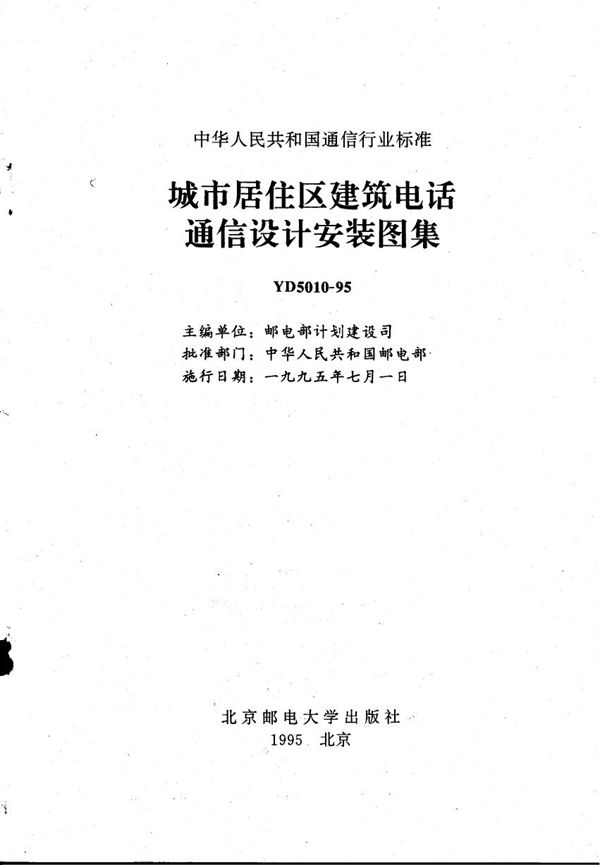 中华人民共和国通信行业标准

城市居住区建筑电话通信设计安装图集

YD5010-95

主编单位：邮电部计划建设司
批准部门：中华人民共和国邮电部
施行日期：一九九五年七月一日

北京邮电大学出版社
1995 北京